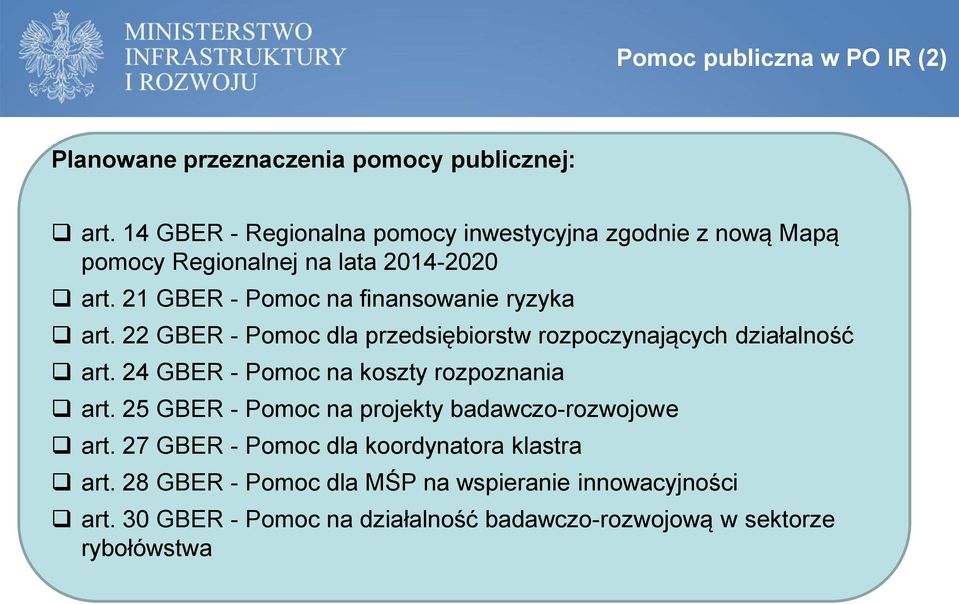 MINISTERSTWO INFRASTRUKTURY I ROZWOJU

Pomoc publiczna w PO IR (2)

Planowane przeznaczenia pomocy publicznej:

❑ art. 14 GBER - Regionalna pomocy inwestycyjna zgodnie z nową Mapą pomocy Regionalnej na lata 2014-2020
❑ art. 21 GBER - Pomoc na finansowanie ryzyka
❑ art. 22 GBER - Pomoc dla przedsiębiorstw rozpoczynających działalność
❑ art. 24 GBER - Pomoc na koszty rozpoznania
❑ art. 25 GBER - Pomoc na projekty badawczo-rozwojowe
❑ art. 27 GBER - Pomoc dla koordynatora klastra
❑ art. 28 GBER - Pomoc dla MŚP na wspieranie innowacyjności
❑ art. 30 GBER - Pomoc na działalność badawczo-rozwojową w sektorze rybołówstwa